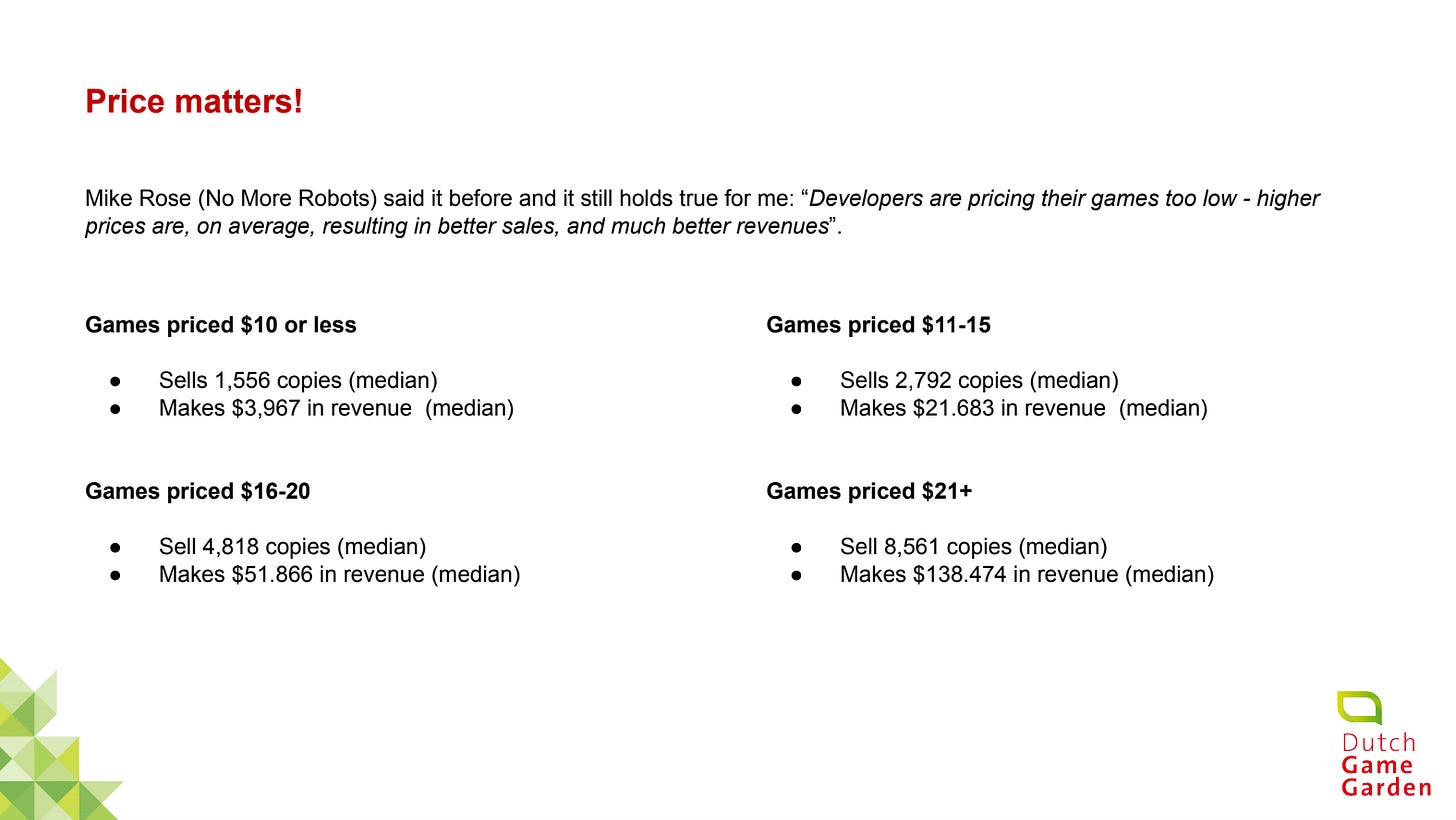 Price matters!

Mike Rose (No More Robots) said it before and it still holds true for me: "Developers are pricing their games too low - higher prices are, on average, resulting in better sales, and much better revenues".

Games priced $10 or less

• Sells 1,556 copies (median)
• Makes $3,967 in revenue (median)

Games priced $16-20

• Sell 4,818 copies (median)
• Makes $51.866 in revenue (median)

Games priced $11-15

• Sells 2,792 copies (median)
• Makes $21.683 in revenue (median)

Games priced $21+

• Sell 8,561 copies (median)
• Makes $138.474 in revenue (median)

Dutch
Game
Garden